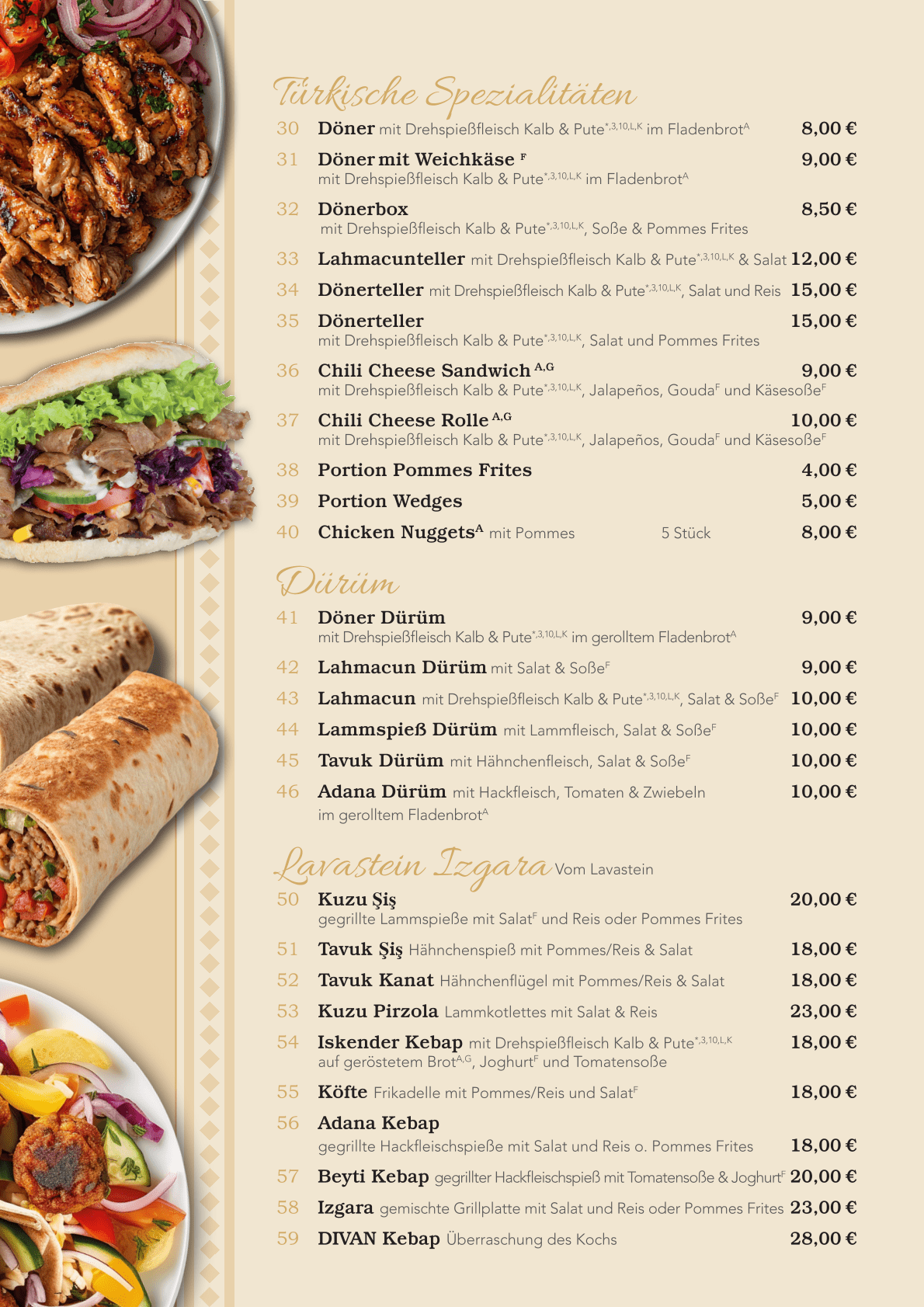 Türkische Spezialitäten

30 Döner mit Drehspießfleisch Kalb & Pute$^{*,3,10,L,K}$ im Fladenbrot$^{A}$ 8,00 €

31 Döner mit Weichkäse $^{F}$ 9,00 €
mit Drehspießfleisch Kalb & Pute$^{*,3,10,L,K}$ im Fladenbrot$^{A}$

32 Dönerbox 8,50 €
mit Drehspießfleisch Kalb & Pute$^{*,3,10,L,K}$, Soße & Pommes Frites

33 Lahmacunteller mit Drehspießfleisch Kalb & Pute$^{*,3,10,L,K}$ & Salat 12,00 €

34 Dönerteller mit Drehspießfleisch Kalb & Pute$^{*,3,10,L,K}$, Salat und Reis 15,00 €

35 Dönerteller 15,00 €
mit Drehspießfleisch Kalb & Pute$^{*,3,10,L,K}$, Salat und Pommes Frites

36 Chili Cheese Sandwich $^{A,G}$ 9,00 €
mit Drehspießfleisch Kalb & Pute$^{*,3,10,L,K}$, Jalapeños, Gouda$^{F}$ und Käsesoße$^{F}$

37 Chili Cheese Rolle $^{A,G}$ 10,00 €
mit Drehspießfleisch Kalb & Pute$^{*,3,10,L,K}$, Jalapeños, Gouda$^{F}$ und Käsesoße$^{F}$

38 Portion Pommes Frites 4,00 €

39 Portion Wedges 5,00 €

40 Chicken Nuggets$^{A}$ mit Pommes 5 Stück 8,00 €

Dürüm

41 Döner Dürüm 9,00 €
mit Drehspießfleisch Kalb & Pute$^{*,3,10,L,K}$ im gerolltem Fladenbrot$^{A}$

42 Lahmacun Dürüm mit Salat & Soße$^{F}$ 9,00 €

43 Lahmacun mit Drehspießfleisch Kalb & Pute$^{*,3,10,L,K}$, Salat & Soße$^{F}$ 10,00 €

44 Lammspieß Dürüm mit Lammfleisch, Salat & Soße$^{F}$ 10,00 €

45 Tavuk Dürüm mit Hähnchenfleisch, Salat & Soße$^{F}$ 10,00 €

46 Adana Dürüm mit Hackfleisch, Tomaten & Zwiebeln 10,00 €
im gerolltem Fladenbrot$^{A}$

Lavastein Izgara Vom Lavastein

50 Kuzu Şiş 20,00 €
gegrillte Lammspieße mit Salat$^{F}$ und Reis oder Pommes Frites

51 Tavuk Şiş Hähnchenspieß mit Pommes/Reis & Salat 18,00 €

52 Tavuk Kanat Hähnchenflügel mit Pommes/Reis & Salat 18,00 €

53 Kuzu Pirzola Lammkotlettes mit Salat & Reis 23,00 €

54 Iskender Kebap mit Drehspießfleisch Kalb & Pute$^{*,3,10,L,K}$ 18,00 €
auf geröstetem Brot$^{A,G}$, Joghurt$^{F}$ und Tomatensoße

55 Köfte Frikadelle mit Pommes/Reis und Salat$^{F}$ 18,00 €

56 Adana Kebap
gegrillte Hackfleischspieße mit Salat und Reis o. Pommes Frites 18,00 €

57 Beyti Kebap gegrillter Hackfleischspieß mit Tomatensoße & Joghurt$^{F}$ 20,00 €

58 Izgara gemischte Grillplatte mit Salat und Reis oder Pommes Frites 23,00 €

59 DIVAN Kebap Überraschung des Kochs 28,00 €